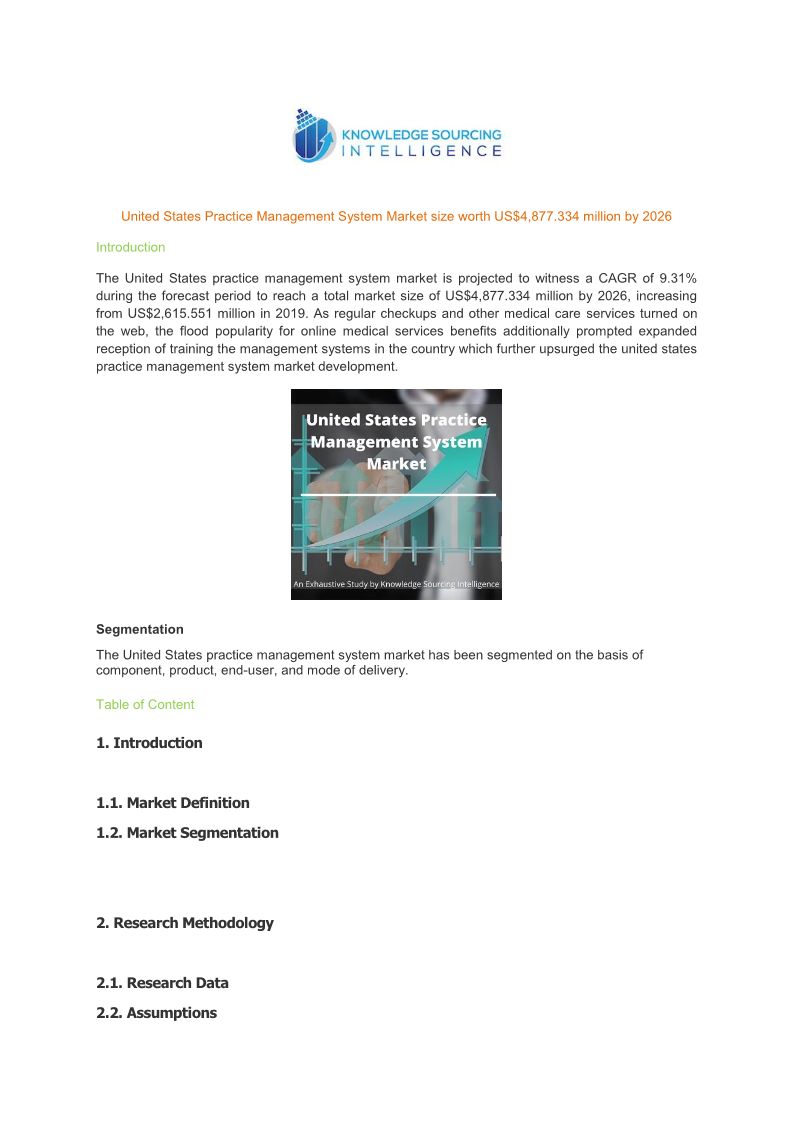 KNOWLEDGE SOURCING INTELLIGENCE

United States Practice Management System Market size worth US$4,877.334 million by 2026

Introduction

The United States practice management system market is projected to witness a CAGR of 9.31% during the forecast period to reach a total market size of US$4,877.334 million by 2026, increasing from US$2,615.551 million in 2019. As regular checkups and other medical care services turned on the web, the flood popularity for online medical services benefits additionally prompted expanded reception of training the management systems in the country which further upsurged the united states practice management system market development.

United States Practice Management System Market

An Exhaustive Study by Knowledge Sourcing Intelligence

Segmentation

The United States practice management system market has been segmented on the basis of component, product, end-user, and mode of delivery.

Table of Content

1. Introduction

1.1. Market Definition

1.2. Market Segmentation

2. Research Methodology

2.1. Research Data

2.2. Assumptions